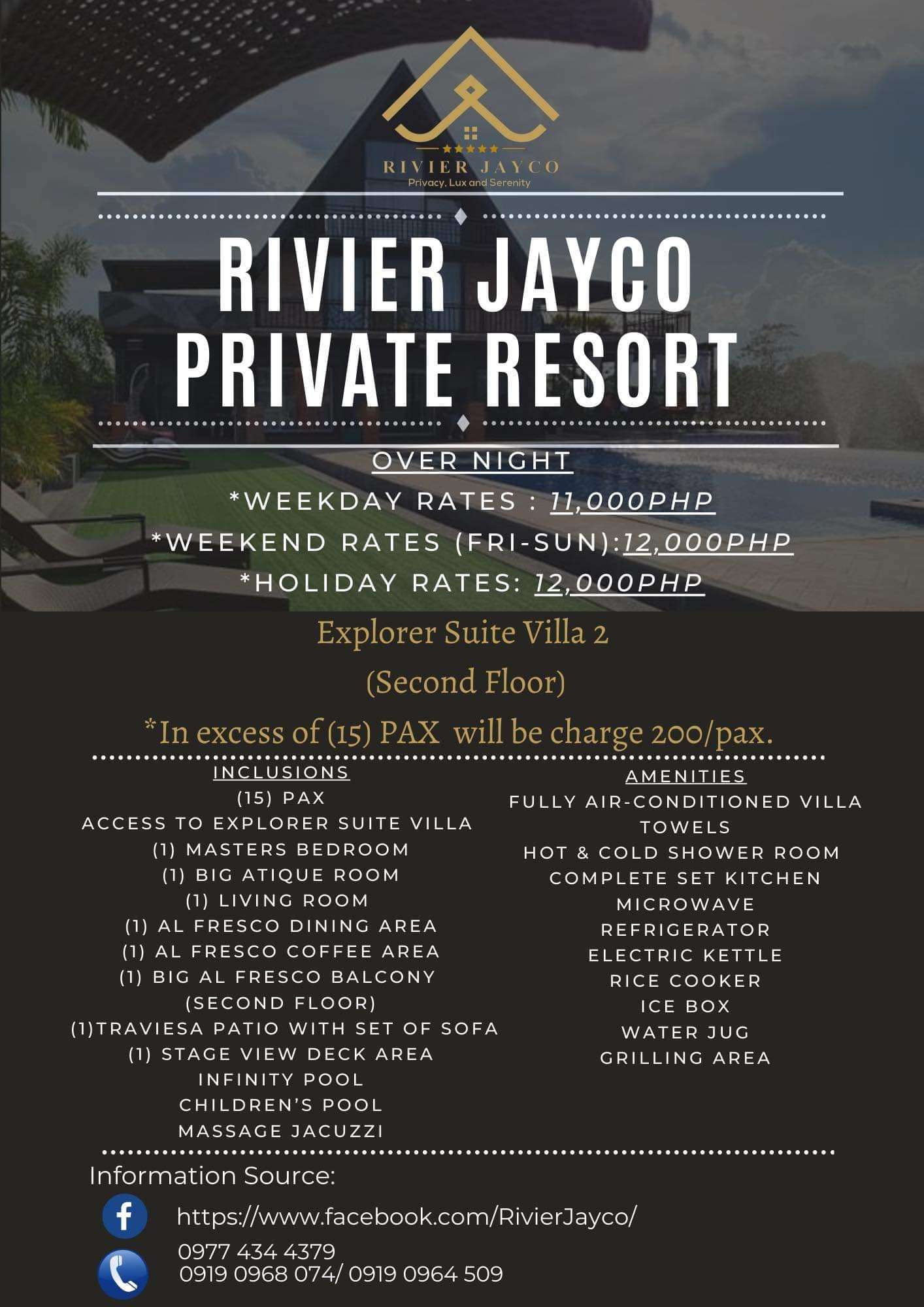 RIVIER JAYCO
Privacy, Lux and Serenity

RIVIER JAYCO
PRIVATE RESORT

OVER NIGHT
*WEEKDAY RATES : 11,000PHP
*WEEKEND RATES (FRI-SUN):12,000PHP
*HOLIDAY RATES: 12,000PHP

Explorer Suite Villa 2
(Second Floor)
*In excess of (15) PAX will be charge 200/pax.

INCLUSIONS
(15) PAX
ACCESS TO EXPLORER SUITE VILLA
(1) MASTERS BEDROOM
(1) BIG ATIQUE ROOM
(1) LIVING ROOM
(1) AL FRESCO DINING AREA
(1) AL FRESCO COFFEE AREA
(1) BIG AL FRESCO BALCONY
(SECOND FLOOR)
(1)TRAVIESA PATIO WITH SET OF SOFA
(1) STAGE VIEW DECK AREA
INFINITY POOL
CHILDREN'S POOL
MASSAGE JACUZZI

AMENITIES
FULLY AIR-CONDITIONED VILLA
TOWELS
HOT & COLD SHOWER ROOM
COMPLETE SET KITCHEN
MICROWAVE
REFRIGERATOR
ELECTRIC KETTLE
RICE COOKER
ICE BOX
WATER JUG
GRILLING AREA

Information Source:
https://www.facebook.com/RivierJayco/
0977 434 4379
0919 0968 074/ 0919 0964 509